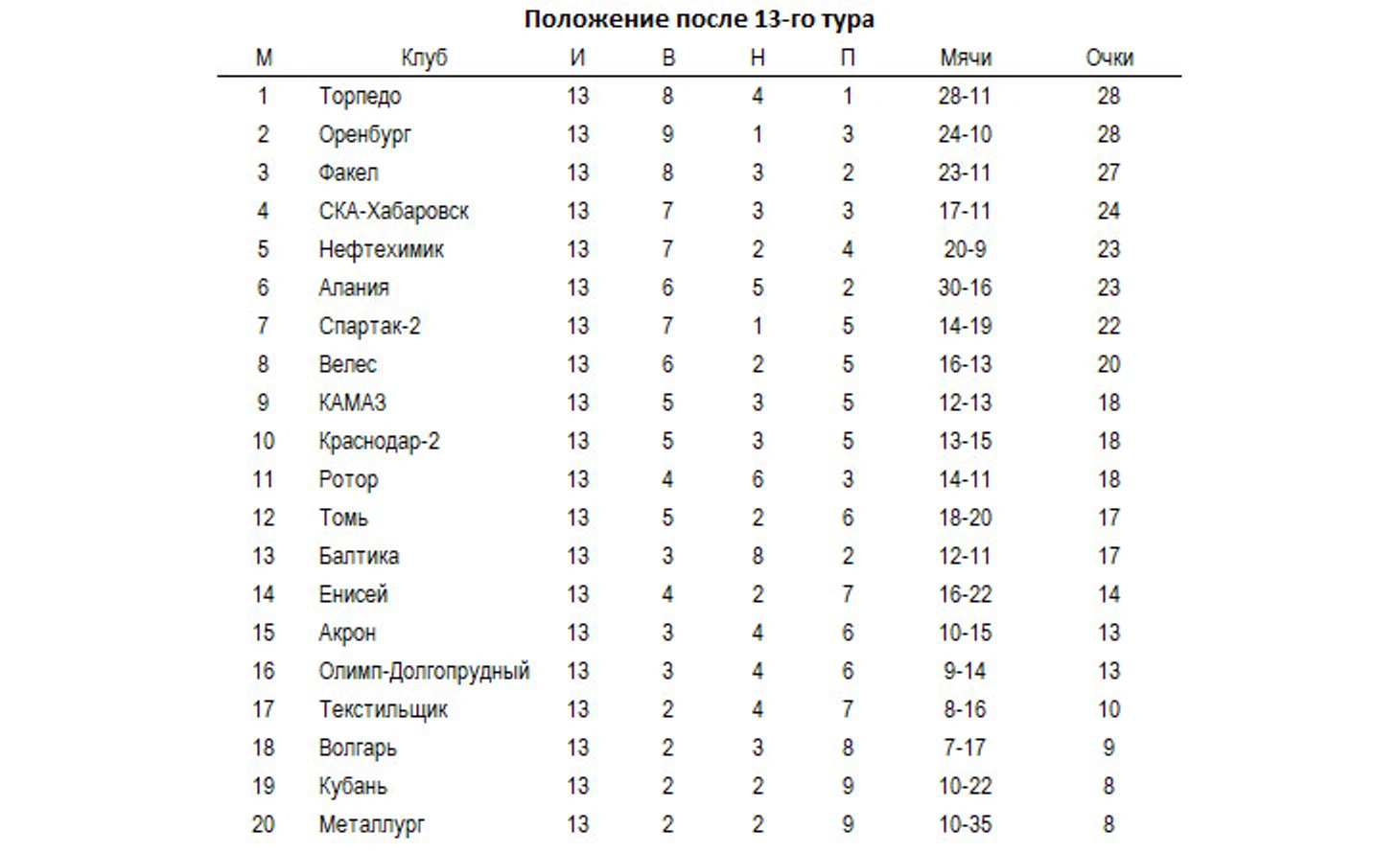 Положение после 13-го тура

| М | Клуб | И | В | Н | П | Мячи | Очки |
|---|---|---|---|---|---|---|---|
| 1 | Торпедо | 13 | 8 | 4 | 1 | 28-11 | 28 |
| 2 | Оренбург | 13 | 9 | 1 | 3 | 24-10 | 28 |
| 3 | Факел | 13 | 8 | 3 | 2 | 23-11 | 27 |
| 4 | СКА-Хабаровск | 13 | 7 | 3 | 3 | 17-11 | 24 |
| 5 | Нефтехимик | 13 | 7 | 2 | 4 | 20-9 | 23 |
| 6 | Алания | 13 | 6 | 5 | 2 | 30-16 | 23 |
| 7 | Спартак-2 | 13 | 7 | 1 | 5 | 14-19 | 22 |
| 8 | Велес | 13 | 6 | 2 | 5 | 16-13 | 20 |
| 9 | КАМАЗ | 13 | 5 | 3 | 5 | 12-13 | 18 |
| 10 | Краснодар-2 | 13 | 5 | 3 | 5 | 13-15 | 18 |
| 11 | Ротор | 13 | 4 | 6 | 3 | 14-11 | 18 |
| 12 | Томь | 13 | 5 | 2 | 6 | 18-20 | 17 |
| 13 | Балтика | 13 | 3 | 8 | 2 | 12-11 | 17 |
| 14 | Енисей | 13 | 4 | 2 | 7 | 16-22 | 14 |
| 15 | Акрон | 13 | 3 | 4 | 6 | 10-15 | 13 |
| 16 | Олимп-Долгопрудный | 13 | 3 | 4 | 6 | 9-14 | 13 |
| 17 | Текстильщик | 13 | 2 | 4 | 7 | 8-16 | 10 |
| 18 | Волгарь | 13 | 2 | 3 | 8 | 7-17 | 9 |
| 19 | Кубань | 13 | 2 | 2 | 9 | 10-22 | 8 |
| 20 | Металлург | 13 | 2 | 2 | 9 | 10-35 | 8 |